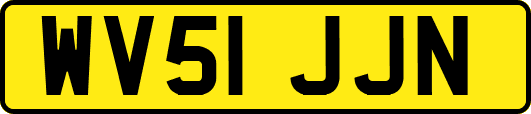 WV51 JJN